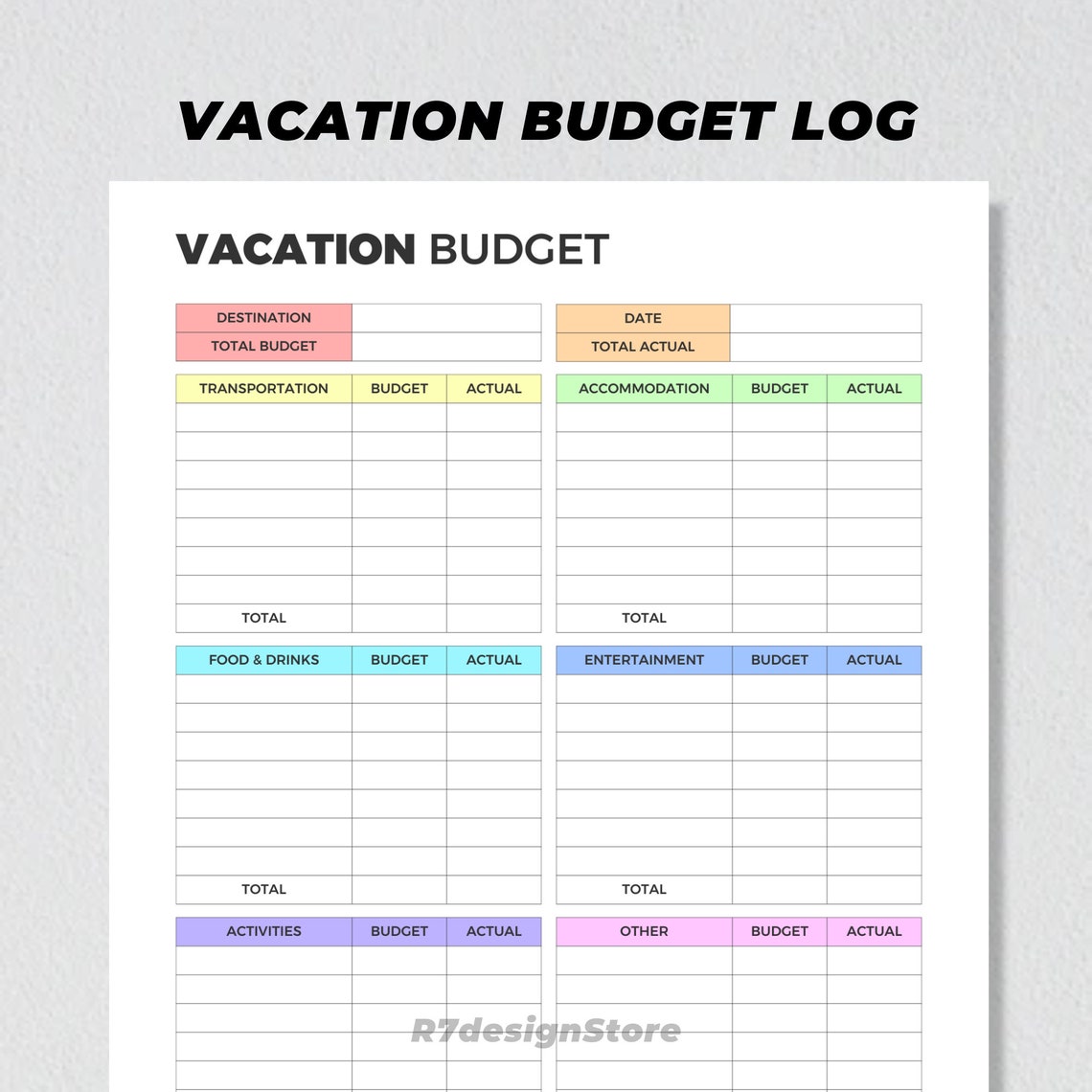 VACATION BUDGET LOG

VACATION BUDGET

| DESTINATION | |
|---|---|
| TOTAL BUDGET | |

| DATE | |
|---|---|
| TOTAL ACTUAL | |

| TRANSPORTATION | BUDGET | ACTUAL |
|---|---|---|
| | | |
| | | |
| | | |
| | | |
| | | |
| | | |
| | | |
| TOTAL | | |

| ACCOMMODATION | BUDGET | ACTUAL |
|---|---|---|
| | | |
| | | |
| | | |
| | | |
| | | |
| | | |
| | | |
| TOTAL | | |

| FOOD & DRINKS | BUDGET | ACTUAL |
|---|---|---|
| | | |
| | | |
| | | |
| | | |
| | | |
| | | |
| | | |
| TOTAL | | |

| ENTERTAINMENT | BUDGET | ACTUAL |
|---|---|---|
| | | |
| | | |
| | | |
| | | |
| | | |
| | | |
| | | |
| TOTAL | | |

| ACTIVITIES | BUDGET | ACTUAL |
|---|---|---|
| | | |
| | | |
| | | |
| | | |
| | | |

| OTHER | BUDGET | ACTUAL |
|---|---|---|
| | | |
| | | |
| | | |
| | | |
| | | |

R7designStore